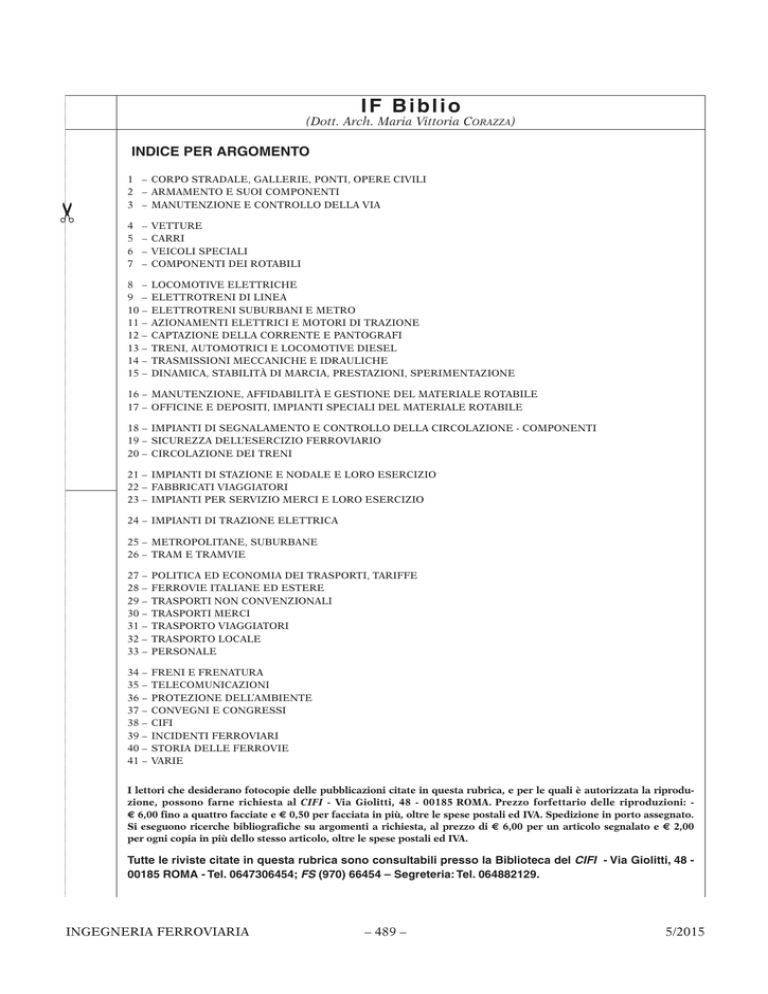 IF Biblio
(Dott. Arch. Maria Vittoria CORAZZA)

INDICE PER ARGOMENTO

1 – CORPO STRADALE, GALLERIE, PONTI, OPERE CIVILI
2 – ARMAMENTO E SUOI COMPONENTI
3 – MANUTENZIONE E CONTROLLO DELLA VIA

4 – VETTURE
5 – CARRI
6 – VEICOLI SPECIALI
7 – COMPONENTI DEI ROTABILI

8 – LOCOMOTIVE ELETTRICHE
9 – ELETTROTRENI DI LINEA
10 – ELETTROTRENI SUBURBANI E METRO
11 – AZIONAMENTI ELETTRICI E MOTORI DI TRAZIONE
12 – CAPTAZIONE DELLA CORRENTE E PANTOGRAFI
13 – TRENI, AUTOMOTRICI E LOCOMOTIVE DIESEL
14 – TRASMISSIONI MECCANICHE E IDRAULICHE
15 – DINAMICA, STABILITÀ DI MARCIA, PRESTAZIONI, SPERIMENTAZIONE

16 – MANUTENZIONE, AFFIDABILITÀ E GESTIONE DEL MATERIALE ROTABILE
17 – OFFICINE E DEPOSITI, IMPIANTI SPECIALI DEL MATERIALE ROTABILE

18 – IMPIANTI DI SEGNALAMENTO E CONTROLLO DELLA CIRCOLAZIONE - COMPONENTI
19 – SICUREZZA DELL'ESERCIZIO FERROVIARIO
20 – CIRCOLAZIONE DEI TRENI

21 – IMPIANTI DI STAZIONE E NODALE E LORO ESERCIZIO
22 – FABBRICATI VIAGGIATORI
23 – IMPIANTI PER SERVIZIO MERCI E LORO ESERCIZIO

24 – IMPIANTI DI TRAZIONE ELETTRICA

25 – METROPOLITANE, SUBURBANE
26 – TRAM E TRAMVIE

27 – POLITICA ED ECONOMIA DEI TRASPORTI, TARIFFE
28 – FERROVIE ITALIANE ED ESTERE
29 – TRASPORTI NON CONVENZIONALI
30 – TRASPORTI MERCI
31 – TRASPORTO VIAGGIATORI
32 – TRASPORTO LOCALE
33 – PERSONALE

34 – FRENI E FRENATURA
35 – TELECOMUNICAZIONI
36 – PROTEZIONE DELL'AMBIENTE
37 – CONVEGNI E CONGRESSI
38 – CIFI
39 – INCIDENTI FERROVIARI
40 – STORIA DELLE FERROVIE
41 – VARIE

I lettori che desiderano fotocopie delle pubblicazioni citate in questa rubrica, e per le quali è autorizzata la riproduzione, possono farne richiesta al CIFI - Via Giolitti, 48 - 00185 ROMA. Prezzo forfettario delle riproduzioni: - € 6,00 fino a quattro facciate e € 0,50 per facciata in più, oltre le spese postali ed IVA. Spedizione in porto assegnato. Si eseguono ricerche bibliografiche su argomenti a richiesta, al prezzo di € 6,00 per un articolo segnalato e € 2,00 per ogni copia in più dello stesso articolo, oltre le spese postali ed IVA.

Tutte le riviste citate in questa rubrica sono consultabili presso la Biblioteca del CIFI - Via Giolitti, 48 - 00185 ROMA - Tel. 0647306454; FS (970) 66454 – Segreteria: Tel. 064882129.

INGEGNERIA FERROVIARIA – 489 – 5/2015